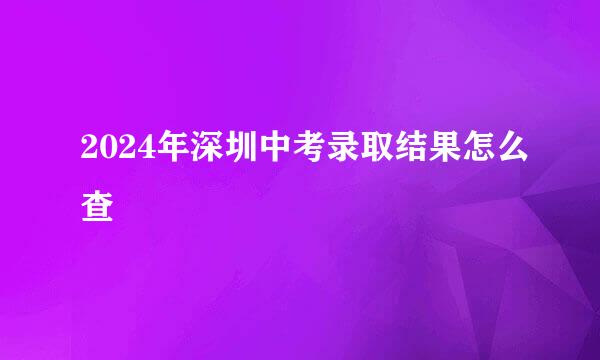 2024年深圳中考录取结果怎么查